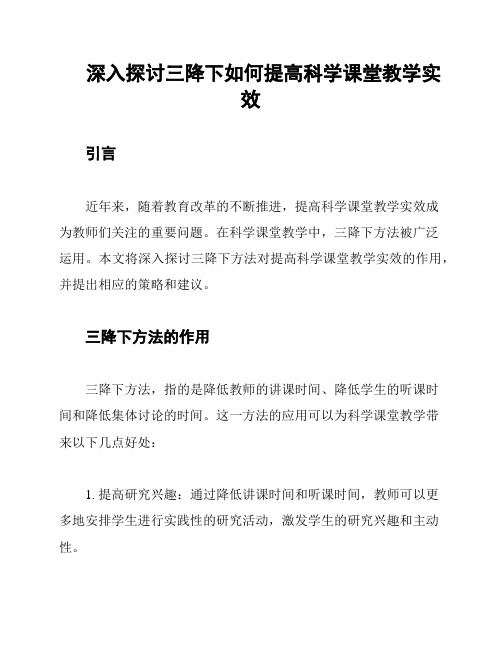 深入探讨三降下如何提高科学课堂教学实效

引言

近年来，随着教育改革的不断推进，提高科学课堂教学实效成为教师们关注的重要问题。在科学课堂教学中，三降下方法被广泛运用。本文将深入探讨三降下方法对提高科学课堂教学实效的作用，并提出相应的策略和建议。

三降下方法的作用

三降下方法，指的是降低教师的讲课时间、降低学生的听课时间和降低集体讨论的时间。这一方法的应用可以为科学课堂教学带来以下几点好处：

1. 提高研究兴趣：通过降低讲课时间和听课时间，教师可以更多地安排学生进行实践性的研究活动，激发学生的研究兴趣和主动性。